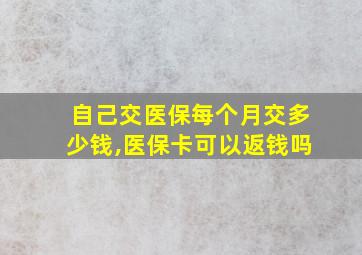 自己交医保每个月交多少钱,医保卡可以返钱吗